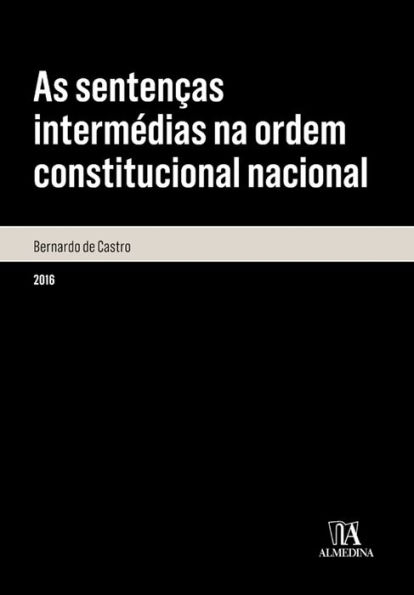 As sentenças intermédias na ordem constitucional nacional

Bernardo de Castro

2016

ALMEDINA